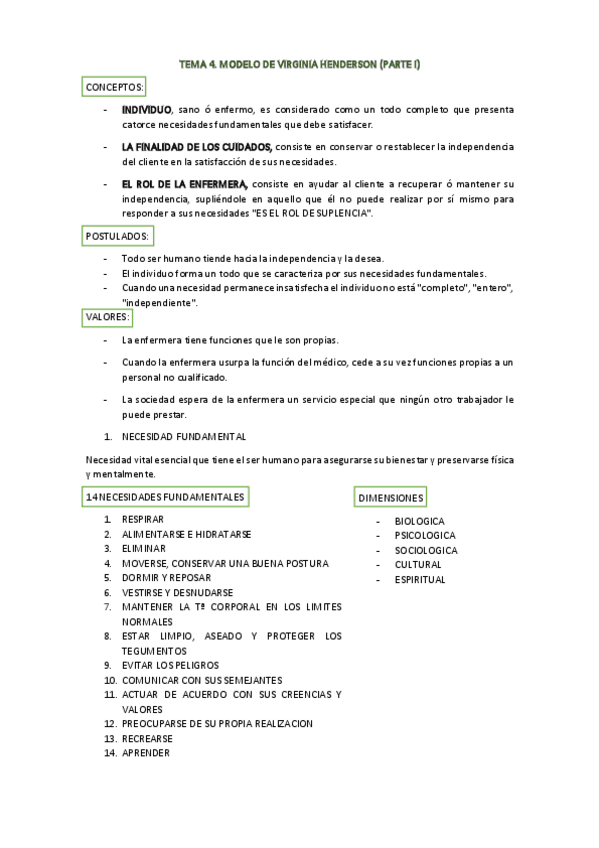 TEMA 4. MODELO DE VIRGINIA HENDERSON (PARTE I)

CONCEPTOS:

- INDIVIDUO, sano ó enfermo, es considerado como un todo completo que presenta catorce necesidades fundamentales que debe satisfacer.

- LA FINALIDAD DE LOS CUIDADOS, consiste en conservar o restablecer la independencia del cliente en la satisfacción de sus necesidades.

- EL ROL DE LA ENFERMERA, consiste en ayudar al cliente a recuperar ó mantener su independencia, supliéndole en aquello que él no puede realizar por sí mismo para responder a sus necesidades "ES EL ROL DE SUPLENCIA".

POSTULADOS:

- Todo ser humano tiende hacia la independencia y la desea.
- El individuo forma un todo que se caracteriza por sus necesidades fundamentales.
- Cuando una necesidad permanece insatisfecha el individuo no está "completo", "entero", "independiente".

VALORES:

- La enfermera tiene funciones que le son propias.

- Cuando la enfermera usurpa la función del médico, cede a su vez funciones propias a un personal no cualificado.

- La sociedad espera de la enfermera un servicio especial que ningún otro trabajador le puede prestar.

1. NECESIDAD FUNDAMENTAL

Necesidad vital esencial que tiene el ser humano para asegurarse su bienestar y preservarse física y mentalmente.

14 NECESIDADES FUNDAMENTALES

1. RESPIRAR
2. ALIMENTARSE E HIDRATARSE
3. ELIMINAR
4. MOVERSE, CONSERVAR UNA BUENA POSTURA
5. DORMIR Y REPOSAR
6. VESTIRSE Y DESNUDARSE
7. MANTENER LA Tª CORPORAL EN LOS LIMITES NORMALES
8. ESTAR LIMPIO, ASEADO Y PROTEGER LOS TEGUMENTOS
9. EVITAR LOS PELIGROS
10. COMUNICAR CON SUS SEMEJANTES
11. ACTUAR DE ACUERDO CON SUS CREENCIAS Y VALORES
12. PREOCUPARSE DE SU PROPIA REALIZACION
13. RECREARSE
14. APRENDER

DIMENSIONES

- BIOLOGICA
- PSICOLOGICA
- SOCIOLOGICA
- CULTURAL
- ESPIRITUAL